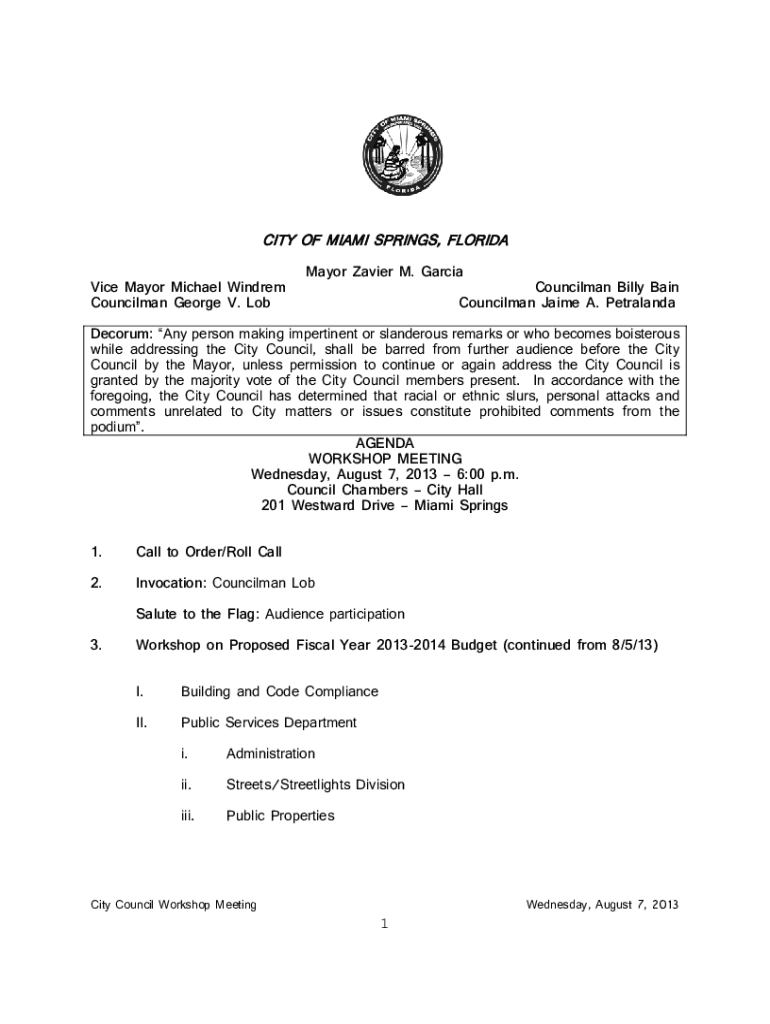 CITY OF MIAMI SPRINGS FLORIDA

CITY OF MIAMI SPRINGS, FLORIDA

Mayor Zavier M. Garcia

Vice Mayor Michael Windrem
Councilman George V. Lob

Councilman Billy Bain
Councilman Jaime A. Petralanda

Decorum: "Any person making impertinent or slanderous remarks or who becomes boisterous while addressing the City Council, shall be barred from further audience before the City Council by the Mayor, unless permission to continue or again address the City Council is granted by the majority vote of the City Council members present. In accordance with the foregoing, the City Council has determined that racial or ethnic slurs, personal attacks and comments unrelated to City matters or issues constitute prohibited comments from the podium".

AGENDA
WORKSHOP MEETING
Wednesday, August 7, 2013 – 6:00 p.m.
Council Chambers – City Hall
201 Westward Drive – Miami Springs

1. Call to Order/Roll Call

2. Invocation: Councilman Lob

Salute to the Flag: Audience participation

3. Workshop on Proposed Fiscal Year 2013-2014 Budget (continued from 8/5/13)

I. Building and Code Compliance

II. Public Services Department

i. Administration

ii. Streets/Streetlights Division

iii. Public Properties

City Council Workshop Meeting

Wednesday, August 7, 2013

1